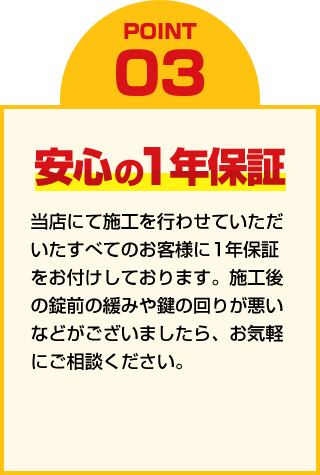 POINT
03

安心の1年保証

当店にて施工を行わせていただいたすべてのお客様に1年保証をお付けしております。施工後の錠前の緩みや鍵の回りが悪いなどがございましたら、お気軽にご相談ください。